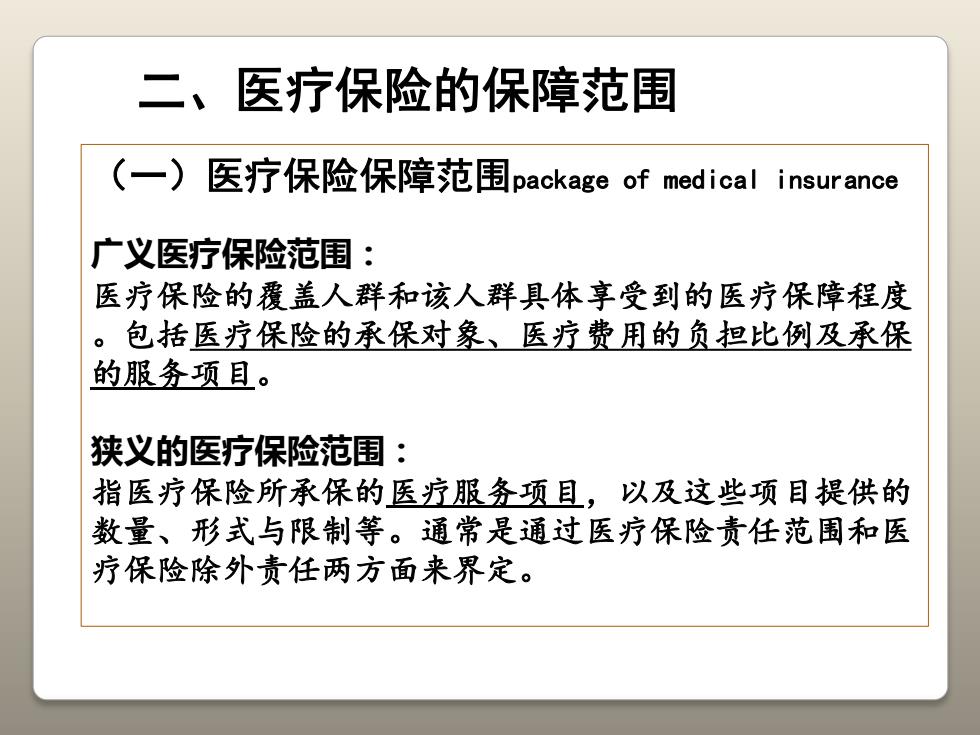 二、医疗保险的保障范围

（一）医疗保险保障范围package of medical insurance

广义医疗保险范围：
医疗保险的覆盖人群和该人群具体享受到的医疗保障程度。包括医疗保险的承保对象、医疗费用的负担比例及承保的服务项目。

狭义的医疗保险范围：
指医疗保险所承保的医疗服务项目，以及这些项目提供的数量、形式与限制等。通常是通过医疗保险责任范围和医疗保险除外责任两方面来界定。